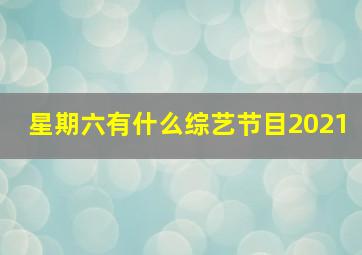 星期六有什么综艺节目2021